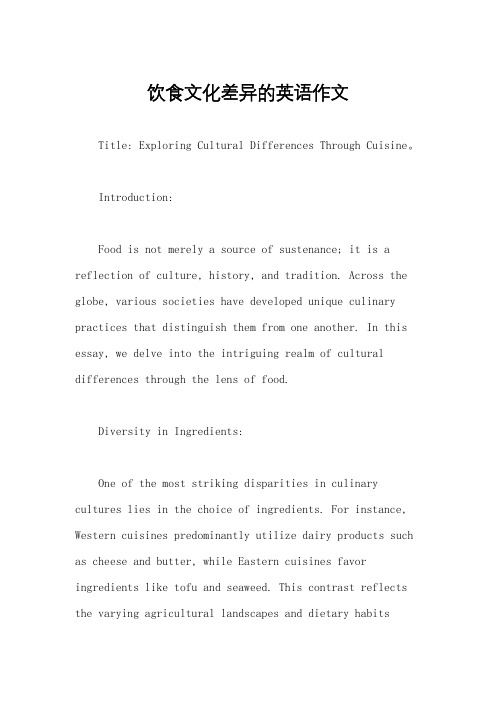 饮食文化差异的英语作文

Title: Exploring Cultural Differences Through Cuisine。

Introduction:

Food is not merely a source of sustenance; it is a reflection of culture, history, and tradition. Across the globe, various societies have developed unique culinary practices that distinguish them from one another. In this essay, we delve into the intriguing realm of cultural differences through the lens of food.

Diversity in Ingredients:

One of the most striking disparities in culinary cultures lies in the choice of ingredients. For instance, Western cuisines predominantly utilize dairy products such as cheese and butter, while Eastern cuisines favor ingredients like tofu and seaweed. This contrast reflects the varying agricultural landscapes and dietary habits